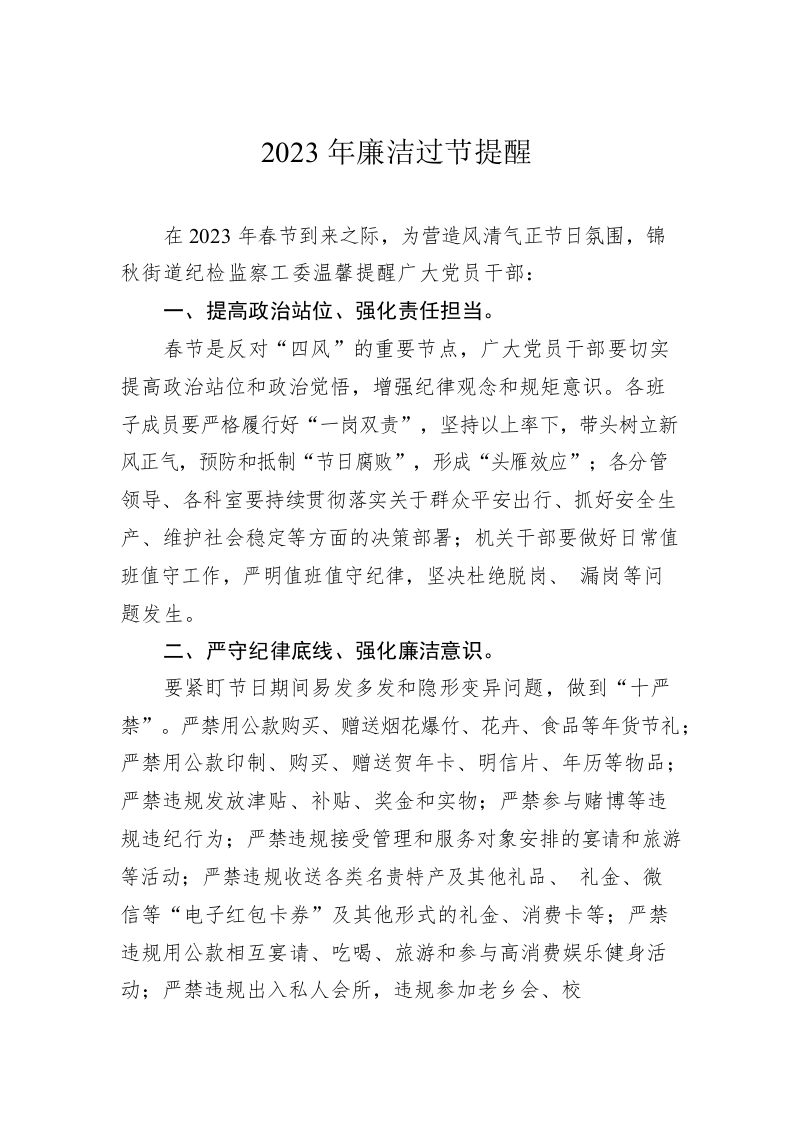 2023 年廉洁过节提醒

在 2023 年春节到来之际，为营造风清气正节日氛围，锦秋街道纪检监察工委温馨提醒广大党员干部：

一、提高政治站位、强化责任担当。

春节是反对“四风”的重要节点，广大党员干部要切实提高政治站位和政治觉悟，增强纪律观念和规矩意识。各班子成员要严格履行好“一岗双责”，坚持以上率下，带头树立新风正气，预防和抵制“节日腐败”，形成“头雁效应”；各分管领导、各科室要持续贯彻落实关于群众平安出行、抓好安全生产、维护社会稳定等方面的决策部署；机关干部要做好日常值班值守工作，严明值班值守纪律，坚决杜绝脱岗、 漏岗等问题发生。

二、严守纪律底线、强化廉洁意识。

要紧盯节日期间易发多发和隐形变异问题，做到“十严禁”。严禁用公款购买、赠送烟花爆竹、花卉、食品等年货节礼；严禁用公款印制、购买、赠送贺年卡、明信片、年历等物品；严禁违规发放津贴、补贴、奖金和实物；严禁参与赌博等违规违纪行为；严禁违规接受管理和服务对象安排的宴请和旅游等活动；严禁违规收送各类名贵特产及其他礼品、 礼金、微信等“电子红包卡券”及其他形式的礼金、消费卡等；严禁违规用公款相互宴请、吃喝、旅游和参与高消费娱乐健身活动；严禁违规出入私人会所，违规参加老乡会、校